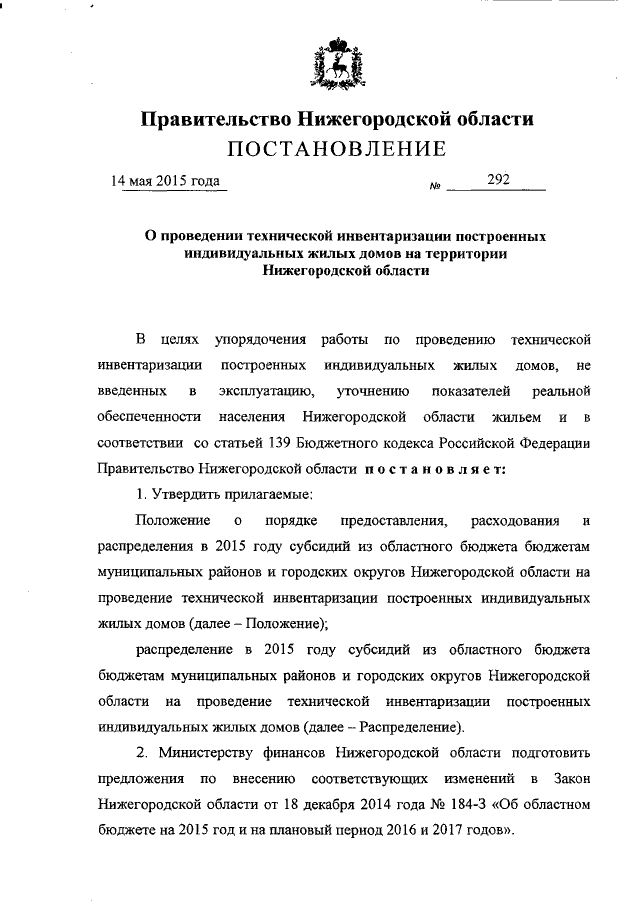 Правительство Нижегородской области
ПОСТАНОВЛЕНИЕ

14 мая 2015 года № 292

О проведении технической инвентаризации построенных индивидуальных жилых домов на территории Нижегородской области

В целях упорядочения работы по проведению технической инвентаризации построенных индивидуальных жилых домов, не введенных в эксплуатацию, уточнению показателей реальной обеспеченности населения Нижегородской области жильем и в соответствии со статьей 139 Бюджетного кодекса Российской Федерации Правительство Нижегородской области постановляет:

1. Утвердить прилагаемые:

Положение о порядке предоставления, расходования и распределения в 2015 году субсидий из областного бюджета бюджетам муниципальных районов и городских округов Нижегородской области на проведение технической инвентаризации построенных индивидуальных жилых домов (далее – Положение);

распределение в 2015 году субсидий из областного бюджета бюджетам муниципальных районов и городских округов Нижегородской области на проведение технической инвентаризации построенных индивидуальных жилых домов (далее – Распределение).

2. Министерству финансов Нижегородской области подготовить предложения по внесению соответствующих изменений в Закон Нижегородской области от 18 декабря 2014 года № 184-З «Об областном бюджете на 2015 год и на плановый период 2016 и 2017 годов».